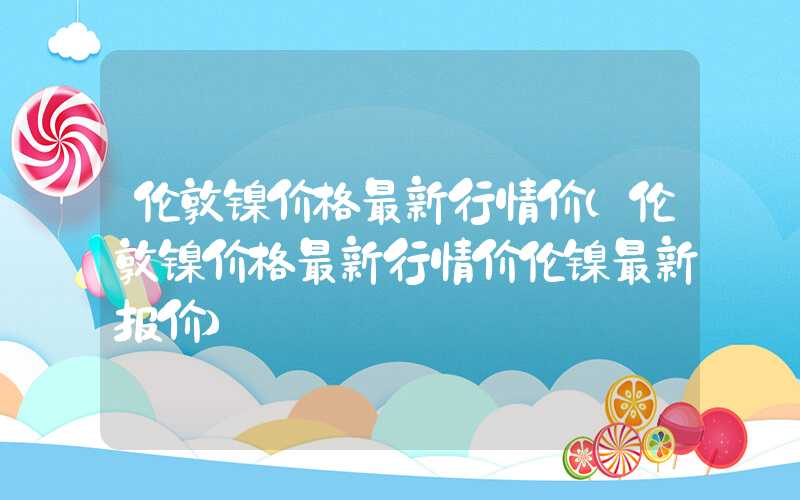 伦敦镍价格最新行情价(伦敦镍价格最新行情价伦镍最新报价)